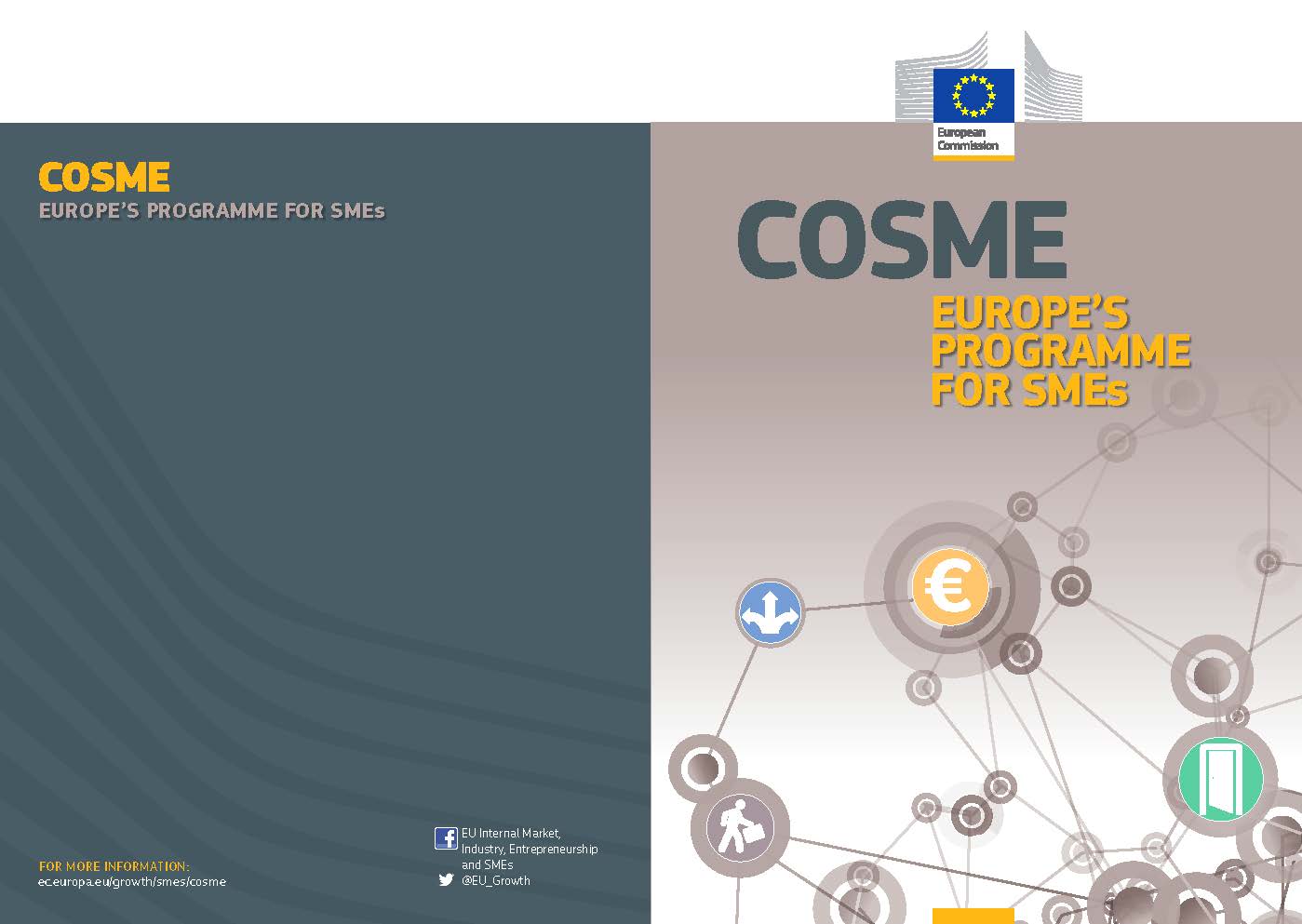 COSME
EUROPE'S PROGRAMME FOR SMEs

FOR MORE INFORMATION:
ec.europa.eu/growth/smes/cosme

EU Internal Market, Industry, Entrepreneurship and SMEs
@EU_Growth

European Commission

COSME
EUROPE'S PROGRAMME FOR SMEs